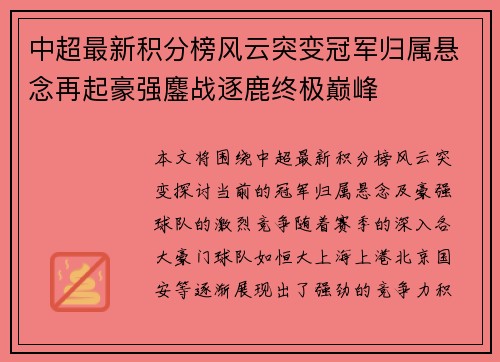 中超最新积分榜风云突变冠军归属悬念再起豪强鏖战逐鹿终极巅峰

本文将围绕中超最新积分榜风云突变探讨当前的冠军归属悬念及豪强球队的激烈竞争随着赛季的深入各大豪门球队如恒大上海上港北京国安等逐渐展现出了强劲的竞争力积